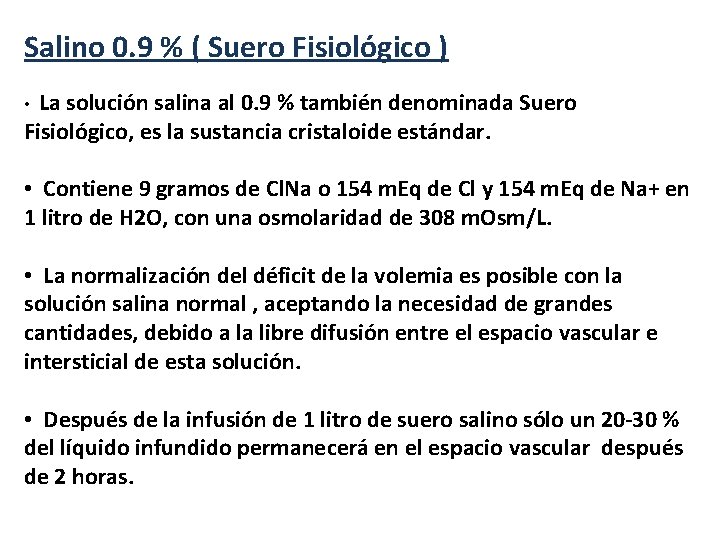 Salino 0.9 % ( Suero Fisiológico )

• La solución salina al 0.9 % también denominada Suero Fisiológico, es la sustancia cristaloide estándar.

• Contiene 9 gramos de ClNa o 154 mEq de Cl y 154 mEq de Na+ en 1 litro de H2O, con una osmolaridad de 308 mOsm/L.

• La normalización del déficit de la volemia es posible con la solución salina normal , aceptando la necesidad de grandes cantidades, debido a la libre difusión entre el espacio vascular e intersticial de esta solución.

• Después de la infusión de 1 litro de suero salino sólo un 20-30 % del líquido infundido permanecerá en el espacio vascular después de 2 horas.